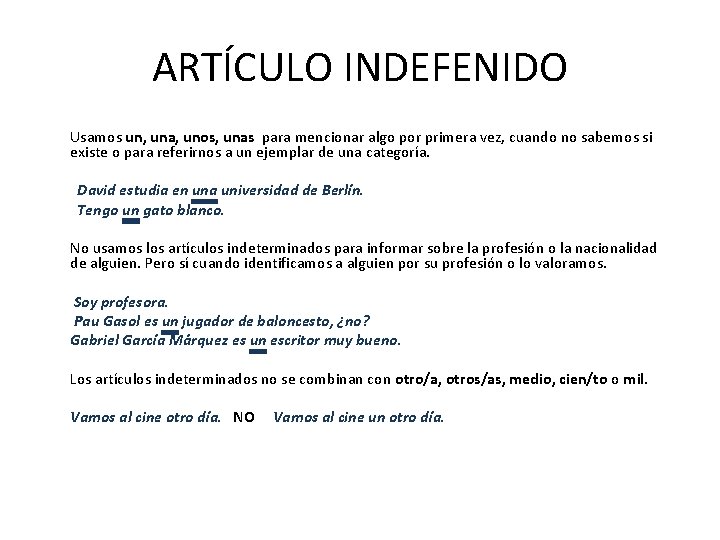 ARTÍCULO INDEFENIDO

Usamos un, una, unos, unas para mencionar algo por primera vez, cuando no sabemos si existe o para referirnos a un ejemplar de una categoría.

David estudia en una universidad de Berlín.
Tengo un gato blanco.

No usamos los artículos indeterminados para informar sobre la profesión o la nacionalidad de alguien. Pero sí cuando identificamos a alguien por su profesión o lo valoramos.

Soy profesora.
Pau Gasol es un jugador de baloncesto, ¿no?
Gabriel García Márquez es un escritor muy bueno.

Los artículos indeterminados no se combinan con otro/a, otros/as, medio, cien/to o mil.

Vamos al cine otro día. NO Vamos al cine un otro día.